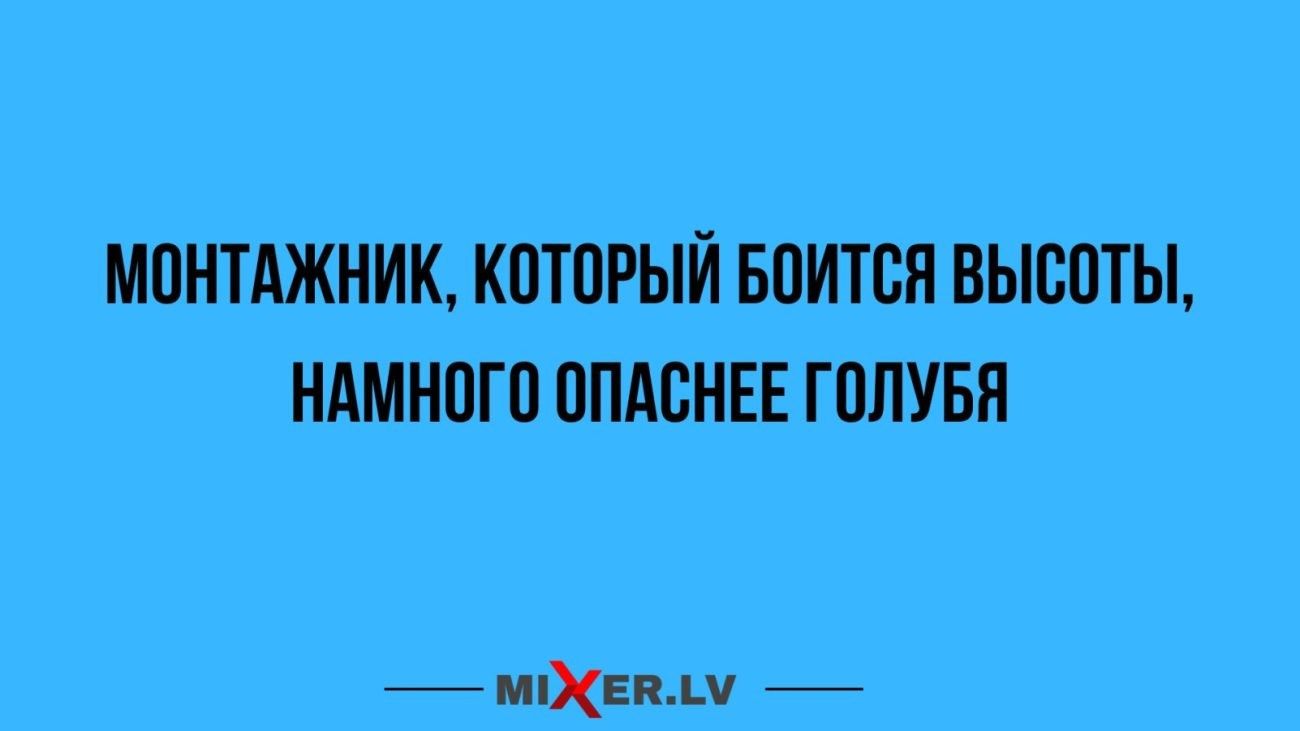 МОНТАЖНИК, КОТОРЫЙ БОИТСЯ ВЫСОТЫ, НАМНОГО ОПАСНЕЕ ГОЛУБЯ

MIXER.LV